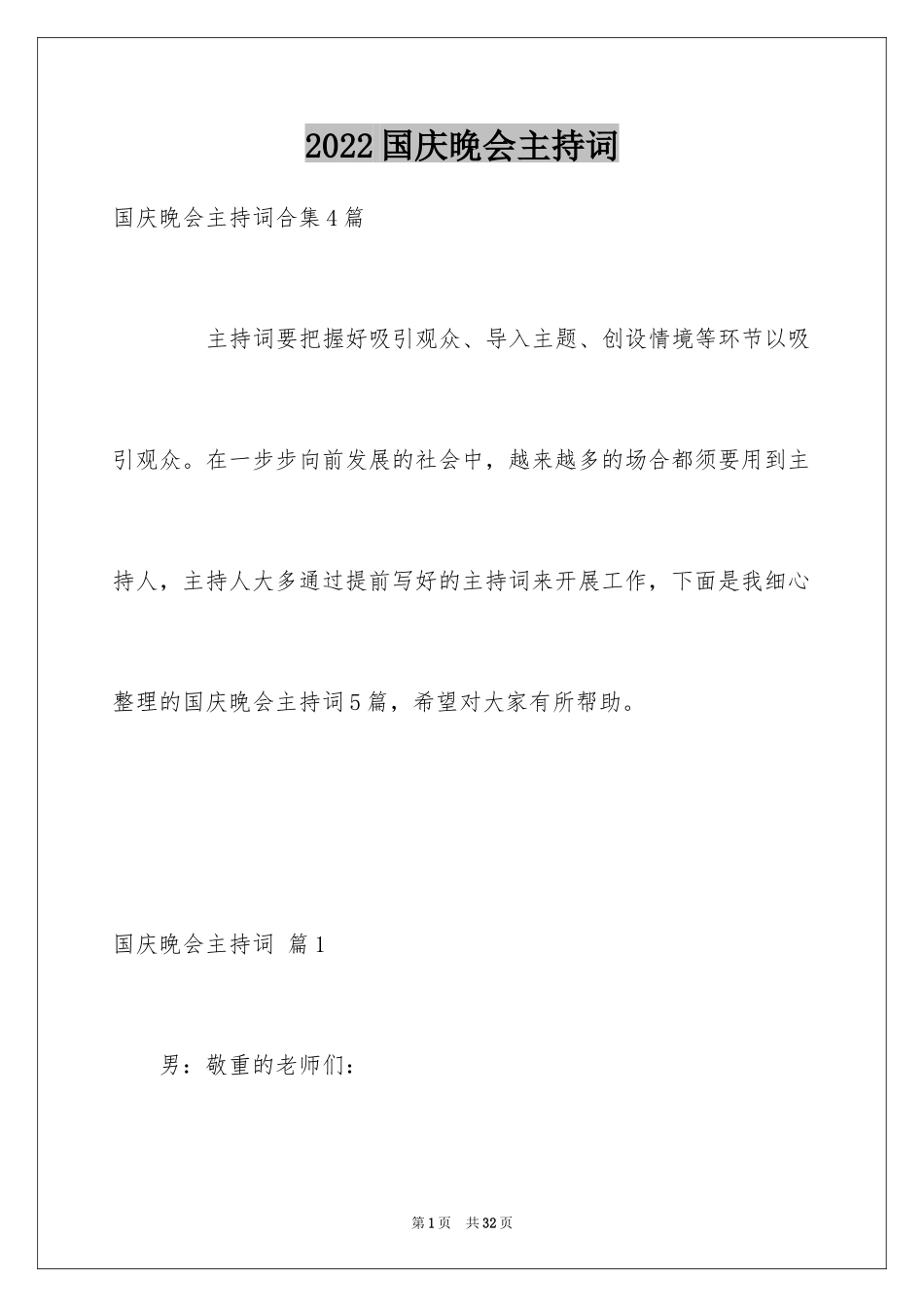 2022国庆晚会主持词

国庆晚会主持词合集4篇

主持词要把握好吸引观众、导入主题、创设情境等环节以吸引观众。在一步步向前发展的社会中，越来越多的场合都须要用到主持人，主持人大多通过提前写好的主持词来开展工作，下面是我细心整理的国庆晚会主持词5篇，希望对大家有所帮助。

国庆晚会主持词 篇1

男：敬重的老师们：

第1页 共32页